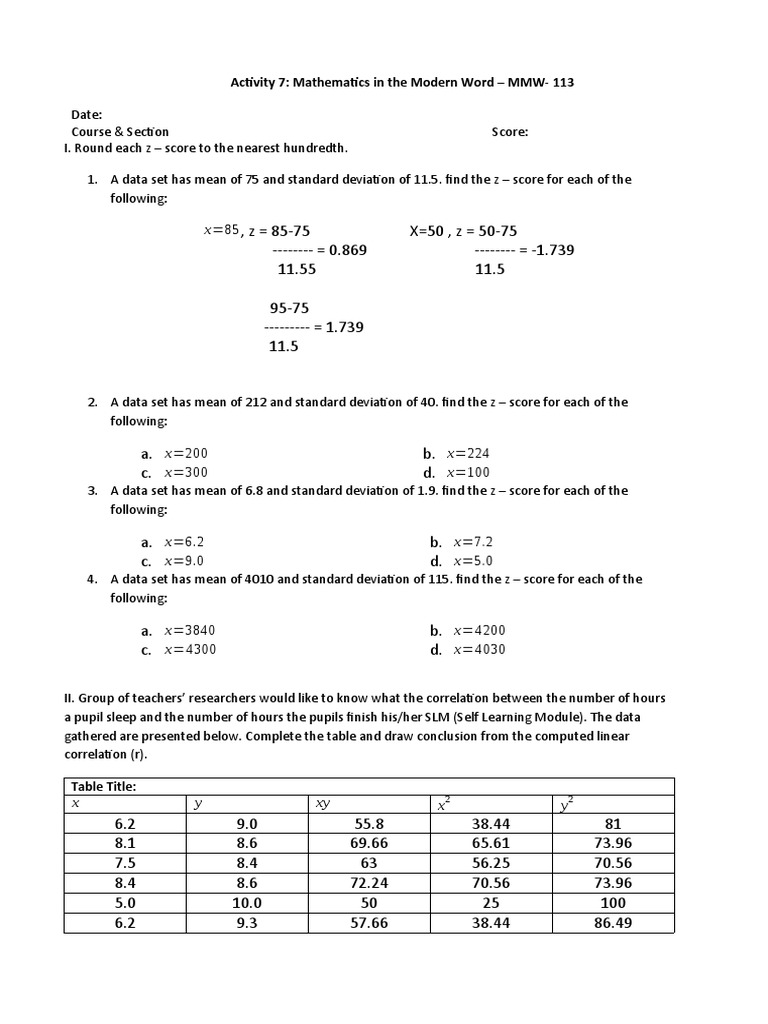 Activity 7: Mathematics in the Modern Word – MMW- 113

Date:
Course & Section Score:
I. Round each z – score to the nearest hundredth.

1. A data set has mean of 75 and standard deviation of 11.5. find the z – score for each of the following:

$x=85$, z = 85-75
-------- = 0.869
11.55

X=50 , z = 50-75
-------- = -1.739
11.5

95-75
--------- = 1.739
11.5

2. A data set has mean of 212 and standard deviation of 40. find the z – score for each of the following:

a. $x=200$
b. $x=224$
c. $x=300$
d. $x=100$

3. A data set has mean of 6.8 and standard deviation of 1.9. find the z – score for each of the following:

a. $x=6.2$
b. $x=7.2$
c. $x=9.0$
d. $x=5.0$

4. A data set has mean of 4010 and standard deviation of 115. find the z – score for each of the following:

a. $x=3840$
b. $x=4200$
c. $x=4300$
d. $x=4030$

II. Group of teachers' researchers would like to know what the correlation between the number of hours a pupil sleep and the number of hours the pupils finish his/her SLM (Self Learning Module). The data gathered are presented below. Complete the table and draw conclusion from the computed linear correlation (r).

Table Title:

| $x$ | $y$ | $xy$ | $x^2$ | $y^2$ |
|---|---|---|---|---|
| 6.2 | 9.0 | 55.8 | 38.44 | 81 |
| 8.1 | 8.6 | 69.66 | 65.61 | 73.96 |
| 7.5 | 8.4 | 63 | 56.25 | 70.56 |
| 8.4 | 8.6 | 72.24 | 70.56 | 73.96 |
| 5.0 | 10.0 | 50 | 25 | 100 |
| 6.2 | 9.3 | 57.66 | 38.44 | 86.49 |